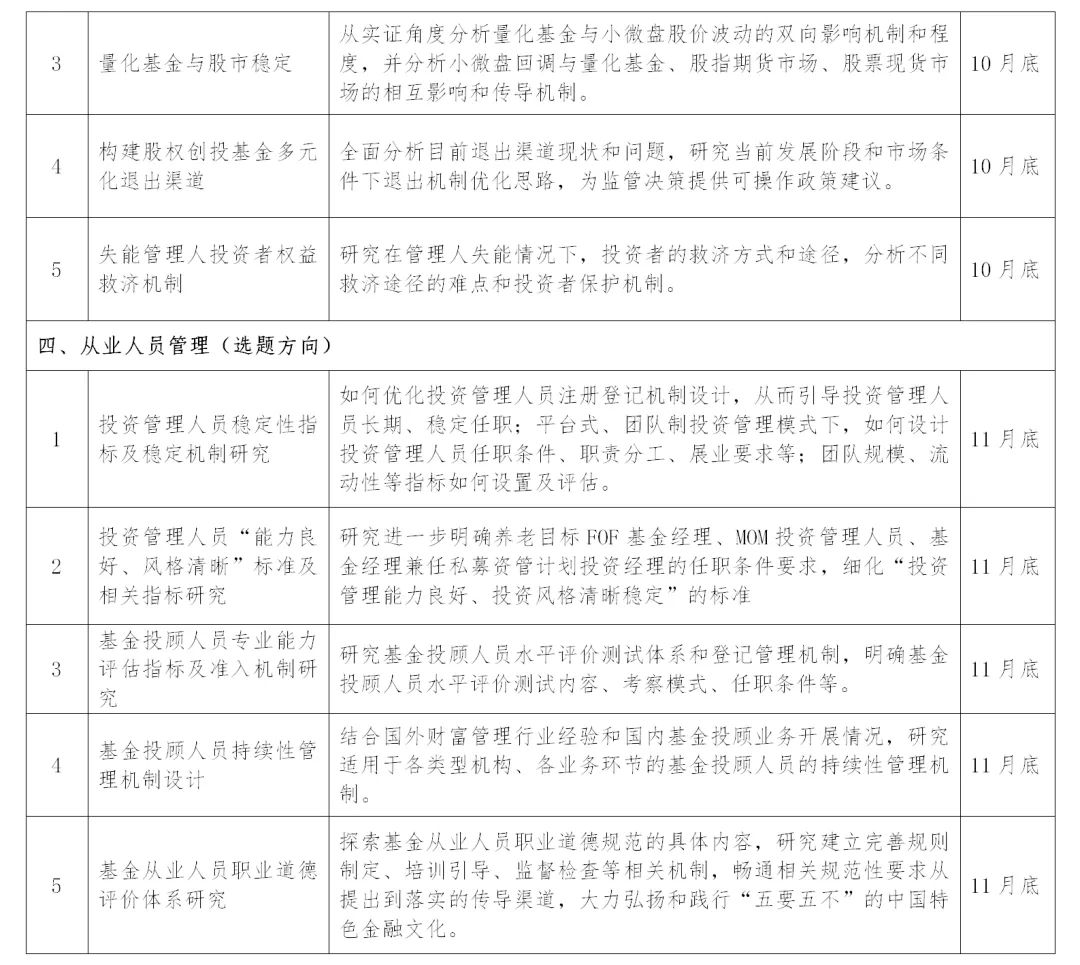 | 3 | 量化基金与股市稳定 | 从实证角度分析量化基金与小微盘股价波动的双向影响机制和程度，并分析小微盘回调与量化基金、股指期货市场、股票现货市场的相互影响和传导机制。 | 10月底 |
|---|---|---|---|
| 4 | 构建股权创投基金多元化退出渠道 | 全面分析目前退出渠道现状和问题，研究当前发展阶段和市场条件下退出机制优化思路，为监管决策提供可操作政策建议。 | 10月底 |
| 5 | 失能管理人投资者权益救济机制 | 研究在管理人失能情况下，投资者的救济方式和途径，分析不同救济途径的难点和投资者保护机制。 | 10月底 |
| 四、从业人员管理（选题方向） | | | |
| 1 | 投资管理人员稳定性指标及稳定机制研究 | 如何优化投资管理人员注册登记机制设计，从而引导投资管理人员长期、稳定任职；平台式、团队制投资管理模式下，如何设计投资管理人员任职条件、职责分工、展业要求等；团队规模、流动性等指标如何设置及评估。 | 11月底 |
| 2 | 投资管理人员“能力良好、风格清晰”标准及相关指标研究 | 研究进一步明确养老目标FOF基金经理、MOM投资管理人员、基金经理兼任私募资管计划投资经理的任职条件要求，细化“投资管理能力良好、投资风格清晰稳定”的标准 | 11月底 |
| 3 | 基金投顾人员专业能力评估指标及准入机制研究 | 研究基金投顾人员水平评价测试体系和登记管理机制，明确基金投顾人员水平评价测试内容、考察模式、任职条件等。 | 11月底 |
| 4 | 基金投顾人员持续性管理机制设计 | 结合国外财富管理行业经验和国内基金投顾业务开展情况，研究适用于各类型机构、各业务环节的基金投顾人员的持续性管理机制。 | 11月底 |
| 5 | 基金从业人员职业道德评价体系研究 | 探索基金从业人员职业道德规范的具体内容，研究建立完善规则制定、培训引导、监督检查等相关机制，畅通相关规范性要求从提出到落实的传导渠道，大力弘扬和践行“五要五不”的中国特色金融文化。 | 11月底 |